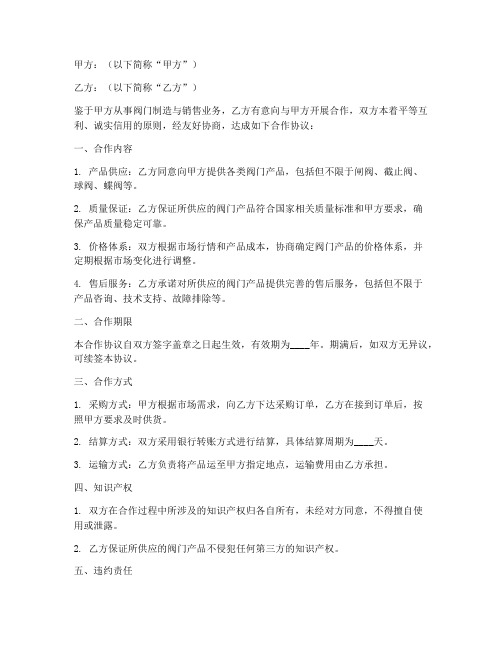 甲方：（以下简称“甲方”）

乙方：（以下简称“乙方”）

鉴于甲方从事阀门制造与销售业务，乙方有意向与甲方开展合作，双方本着平等互利、诚实信用的原则，经友好协商，达成如下合作协议：

一、合作内容

1. 产品供应：乙方同意向甲方提供各类阀门产品，包括但不限于闸阀、截止阀、球阀、蝶阀等。

2. 质量保证：乙方保证所供应的阀门产品符合国家相关质量标准和甲方要求，确保产品质量稳定可靠。

3. 价格体系：双方根据市场行情和产品成本，协商确定阀门产品的价格体系，并定期根据市场变化进行调整。

4. 售后服务：乙方承诺对所供应的阀门产品提供完善的售后服务，包括但不限于产品咨询、技术支持、故障排除等。

二、合作期限

本合作协议自双方签字盖章之日起生效，有效期为____年。期满后，如双方无异议，可续签本协议。

三、合作方式

1. 采购方式：甲方根据市场需求，向乙方下达采购订单，乙方在接到订单后，按照甲方要求及时供货。

2. 结算方式：双方采用银行转账方式进行结算，具体结算周期为____天。

3. 运输方式：乙方负责将产品运至甲方指定地点，运输费用由乙方承担。

四、知识产权

1. 双方在合作过程中所涉及的知识产权归各自所有，未经对方同意，不得擅自使用或泄露。

2. 乙方保证所供应的阀门产品不侵犯任何第三方的知识产权。

五、违约责任